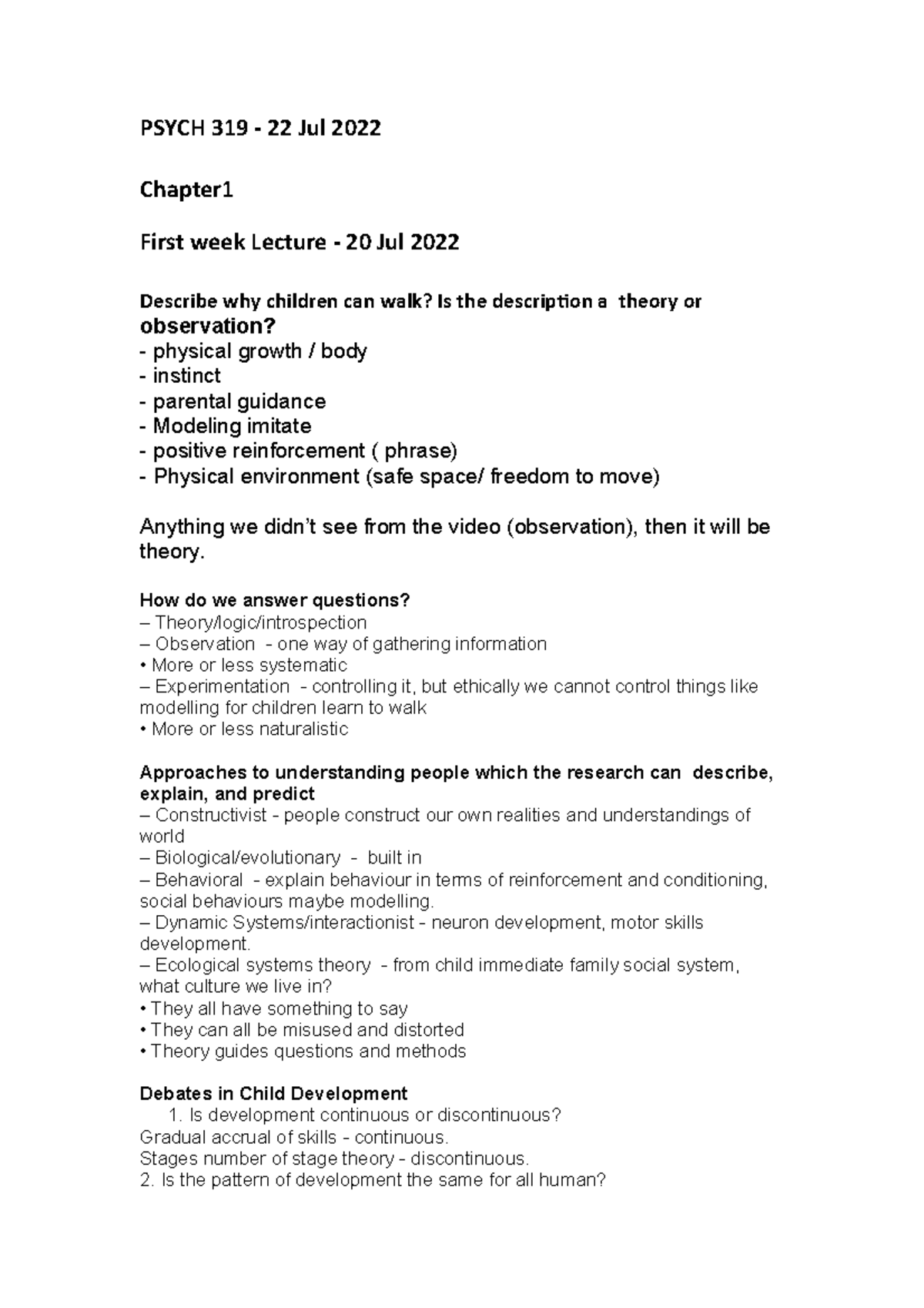 PSYCH 319 - 22 Jul 2022

Chapter1

First week Lecture - 20 Jul 2022

Describe why children can walk? Is the description a theory or observation?
- physical growth / body
- instinct
- parental guidance
- Modeling imitate
- positive reinforcement ( phrase)
- Physical environment (safe space/ freedom to move)

Anything we didn't see from the video (observation), then it will be theory.

How do we answer questions?
– Theory/logic/introspection
– Observation - one way of gathering information
• More or less systematic
– Experimentation - controlling it, but ethically we cannot control things like modelling for children learn to walk
• More or less naturalistic

Approaches to understanding people which the research can describe, explain, and predict
– Constructivist - people construct our own realities and understandings of world
– Biological/evolutionary - built in
– Behavioral - explain behaviour in terms of reinforcement and conditioning, social behaviours maybe modelling.
– Dynamic Systems/interactionist - neuron development, motor skills development.
– Ecological systems theory - from child immediate family social system, what culture we live in?
• They all have something to say
• They can all be misused and distorted
• Theory guides questions and methods

Debates in Child Development
1. Is development continuous or discontinuous?
Gradual accrual of skills - continuous.
Stages number of stage theory - discontinuous.
2. Is the pattern of development the same for all human?